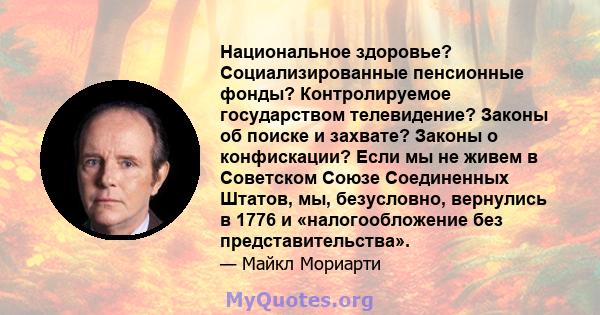 Национальное здоровье? Социализированные пенсионные фонды? Контролируемое государством телевидение? Законы об поиске и захвате? Законы о конфискации? Если мы не живем в Советском Союзе Соединенных Штатов, мы, безусловно, вернулись в 1776 и «налогообложение без представительства».
— Майкл Мориарти

MyQuotes.org